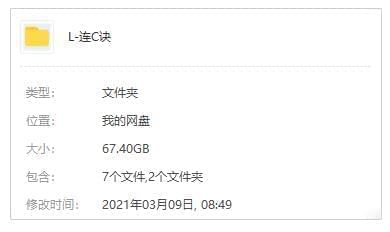 L-连C诀

类型: 文件夹

位置: 我的网盘

大小: 67.40GB

包含: 7个文件,2个文件夹

修改时间: 2021年03月09日, 08:49